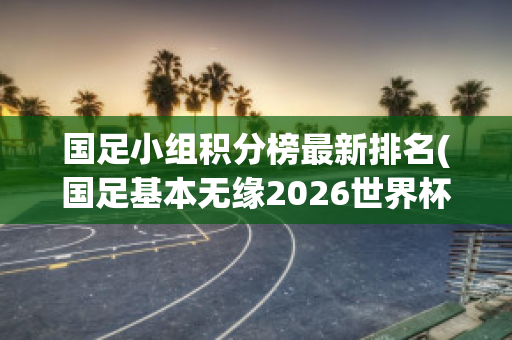 国足小组积分榜最新排名(国足基本无缘2026世界杯